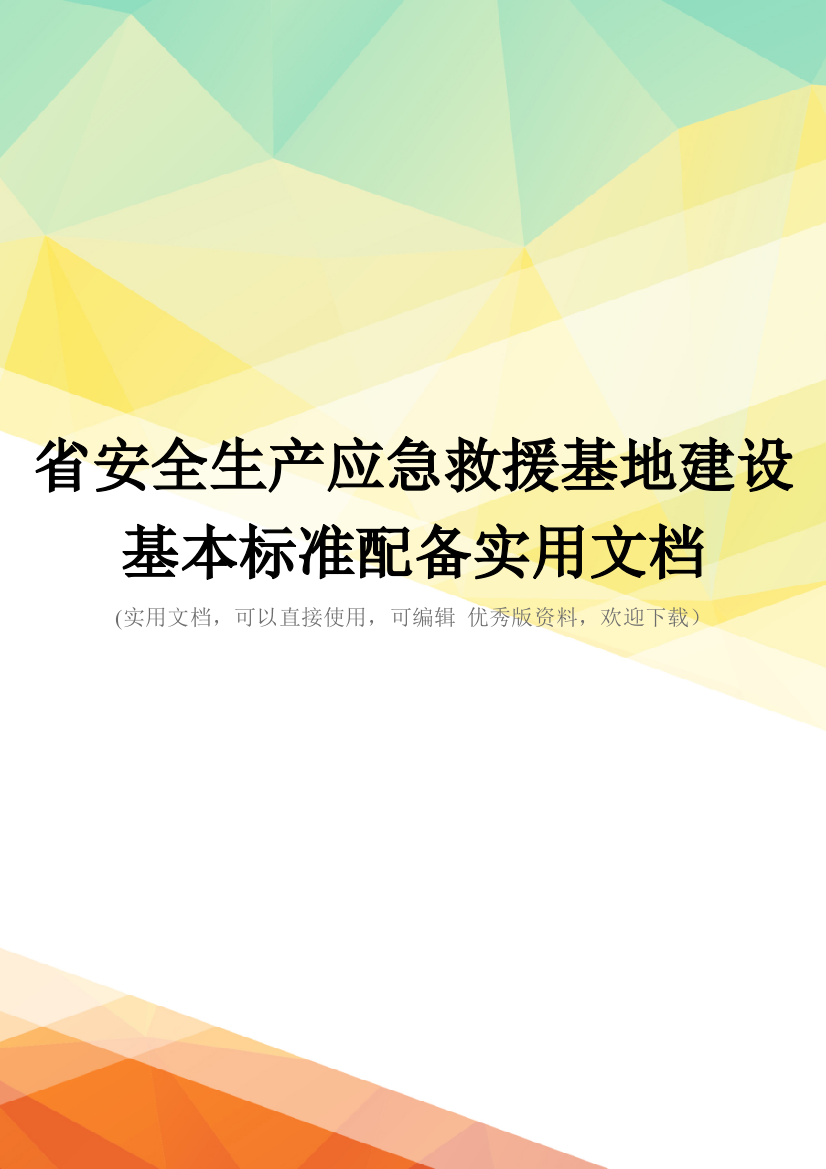 省安全生产应急救援基地建设基本标准配备实用文档

(实用文档，可以直接使用，可编辑 优秀版资料，欢迎下载）